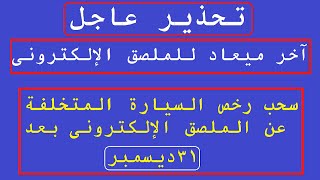 تحذير عاجل

آخر ميعاد للملصق الإلكترونى

سحب رخص السيارة المتخلفة عن الملصق الإلكترونى بعد

٣١ديسمبر